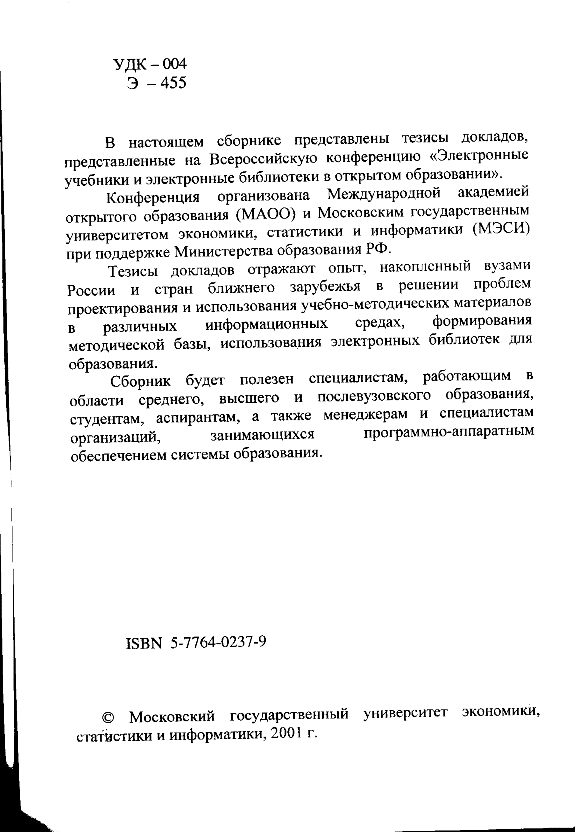 УДК – 004
Э – 455

В настоящем сборнике представлены тезисы докладов, представленные на Всероссийскую конференцию «Электронные учебники и электронные библиотеки в открытом образовании».

Конференция организована Международной академией открытого образования (МАОО) и Московским государственным университетом экономики, статистики и информатики (МЭСИ) при поддержке Министерства образования РФ.

Тезисы докладов отражают опыт, накопленный вузами России и стран ближнего зарубежья в решении проблем проектирования и использования учебно-методических материалов в различных информационных средах, формирования методической базы, использования электронных библиотек для образования.

Сборник будет полезен специалистам, работающим в области среднего, высшего и послевузовского образования, студентам, аспирантам, а также менеджерам и специалистам организаций, занимающихся программно-аппаратным обеспечением системы образования.

ISBN 5-7764-0237-9

© Московский государственный университет экономики, статистики и информатики, 2001 г.